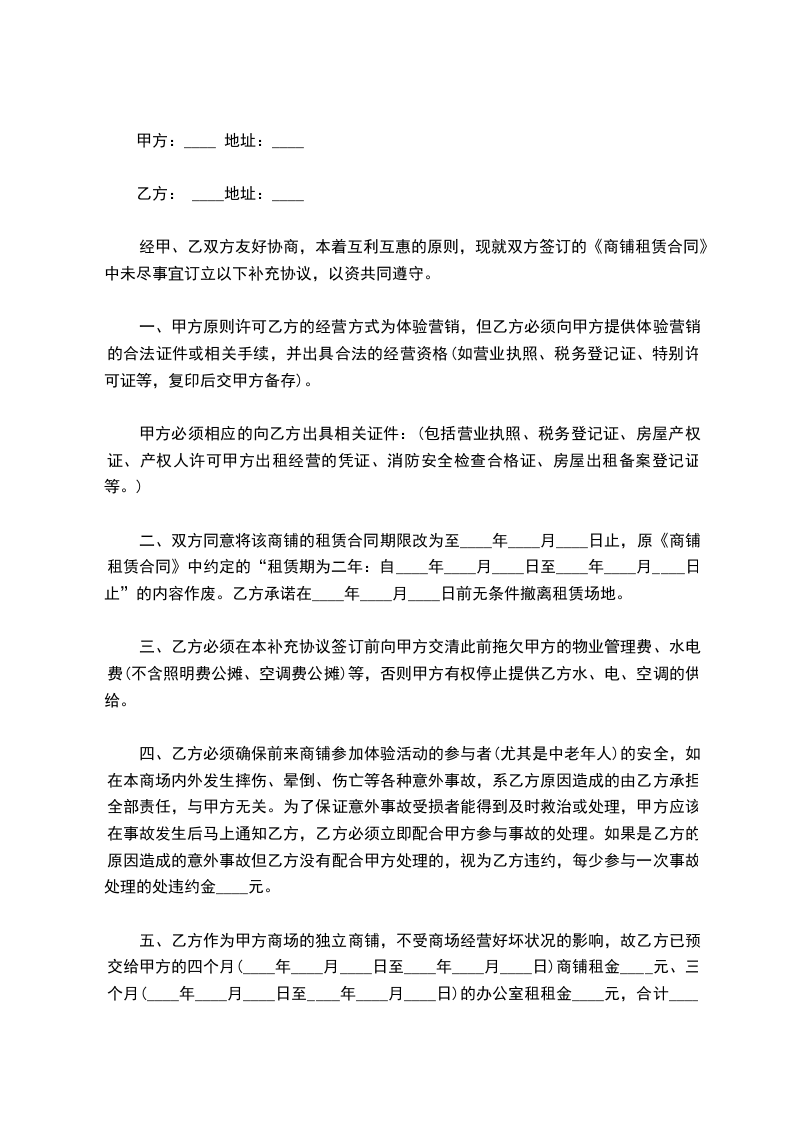 甲方：____ 地址：____

乙方： ____地址：____

经甲、乙双方友好协商，本着互利互惠的原则，现就双方签订的《商铺租赁合同》中未尽事宜订立以下补充协议，以资共同遵守。

一、甲方原则许可乙方的经营方式为体验营销，但乙方必须向甲方提供体验营销的合法证件或相关手续，并出具合法的经营资格(如营业执照、税务登记证、特别许可证等，复印后交甲方备存)。

甲方必须相应的向乙方出具相关证件：(包括营业执照、税务登记证、房屋产权证、产权人许可甲方出租经营的凭证、消防安全检查合格证、房屋出租备案登记证等。)

二、双方同意将该商铺的租赁合同期限改为至____年____月____日止，原《商铺租赁合同》中约定的“租赁期为二年：自____年____月____日至____年____月____日止”的内容作废。乙方承诺在____年____月____日前无条件撤离租赁场地。

三、乙方必须在本补充协议签订前向甲方交清此前拖欠甲方的物业管理费、水电费(不含照明费公摊、空调费公摊)等，否则甲方有权停止提供乙方水、电、空调的供给。

四、乙方必须确保前来商铺参加体验活动的参与者(尤其是中老年人)的安全，如在本商场内外发生摔伤、晕倒、伤亡等各种意外事故，系乙方原因造成的由乙方承担全部责任，与甲方无关。为了保证意外事故受损者能得到及时救治或处理，甲方应该在事故发生后马上通知乙方，乙方必须立即配合甲方参与事故的处理。如果是乙方的原因造成的意外事故但乙方没有配合甲方处理的，视为乙方违约，每少参与一次事故处理的处违约金____元。

五、乙方作为甲方商场的独立商铺，不受商场经营好坏状况的影响，故乙方已预交给甲方的四个月(____年____月____日至____年____月____日)商铺租金____元、三个月(____年____月____日至____年____月____日)的办公室租租金____元，合计____